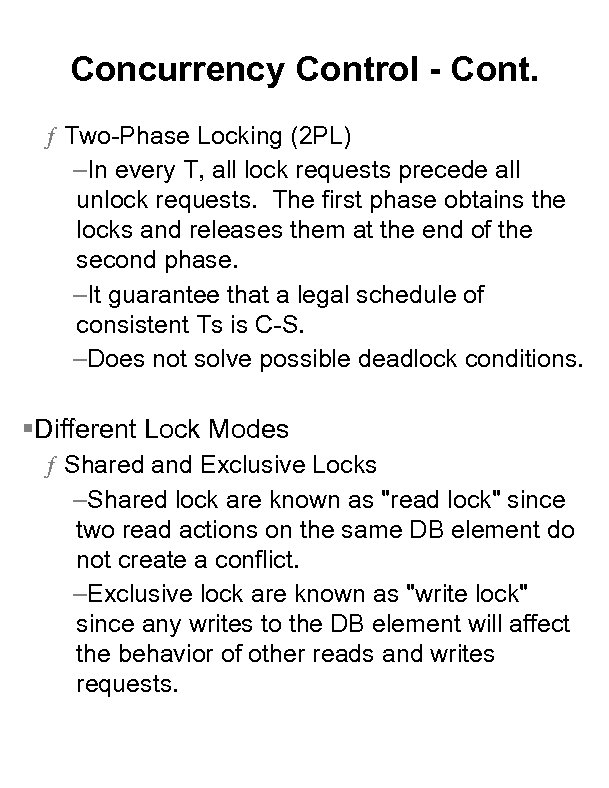 Concurrency Control - Cont.

ƒ Two-Phase Locking (2PL)

–In every T, all lock requests precede all unlock requests. The first phase obtains the locks and releases them at the end of the second phase.

–It guarantee that a legal schedule of consistent Ts is C-S.

–Does not solve possible deadlock conditions.

▪Different Lock Modes

ƒ Shared and Exclusive Locks

–Shared lock are known as "read lock" since two read actions on the same DB element do not create a conflict.

–Exclusive lock are known as "write lock" since any writes to the DB element will affect the behavior of other reads and writes requests.